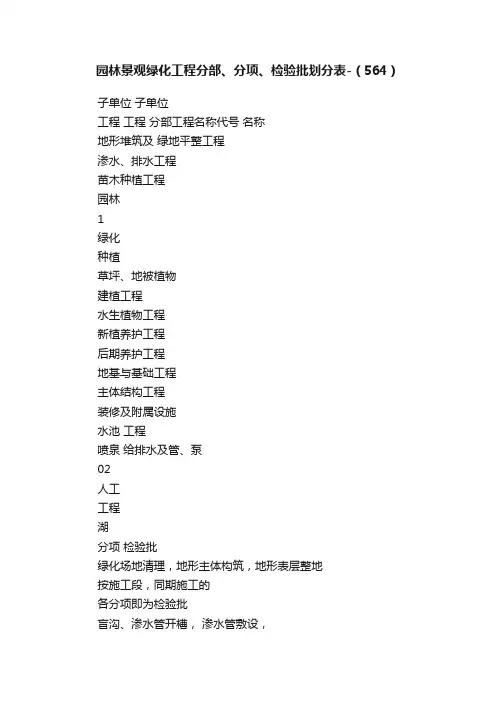 园林景观绿化工程分部、分项、检验批划分表-（564）

子单位 子单位
工程 工程 分部工程名称代号 名称
地形堆筑及 绿地平整工程
渗水、排水工程
苗木种植工程
园林
1
绿化
种植
草坪、地被植物
建植工程
水生植物工程
新植养护工程
后期养护工程
地基与基础工程
主体结构工程
装修及附属设施
水池 工程
喷泉 给排水及管、泵
02
人工
工程
湖
分项 检验批
绿化场地清理，地形主体构筑，地形表层整地
按施工段，同期施工的
各分项即为检验批
盲沟、渗水管开槽， 渗水管敷设，